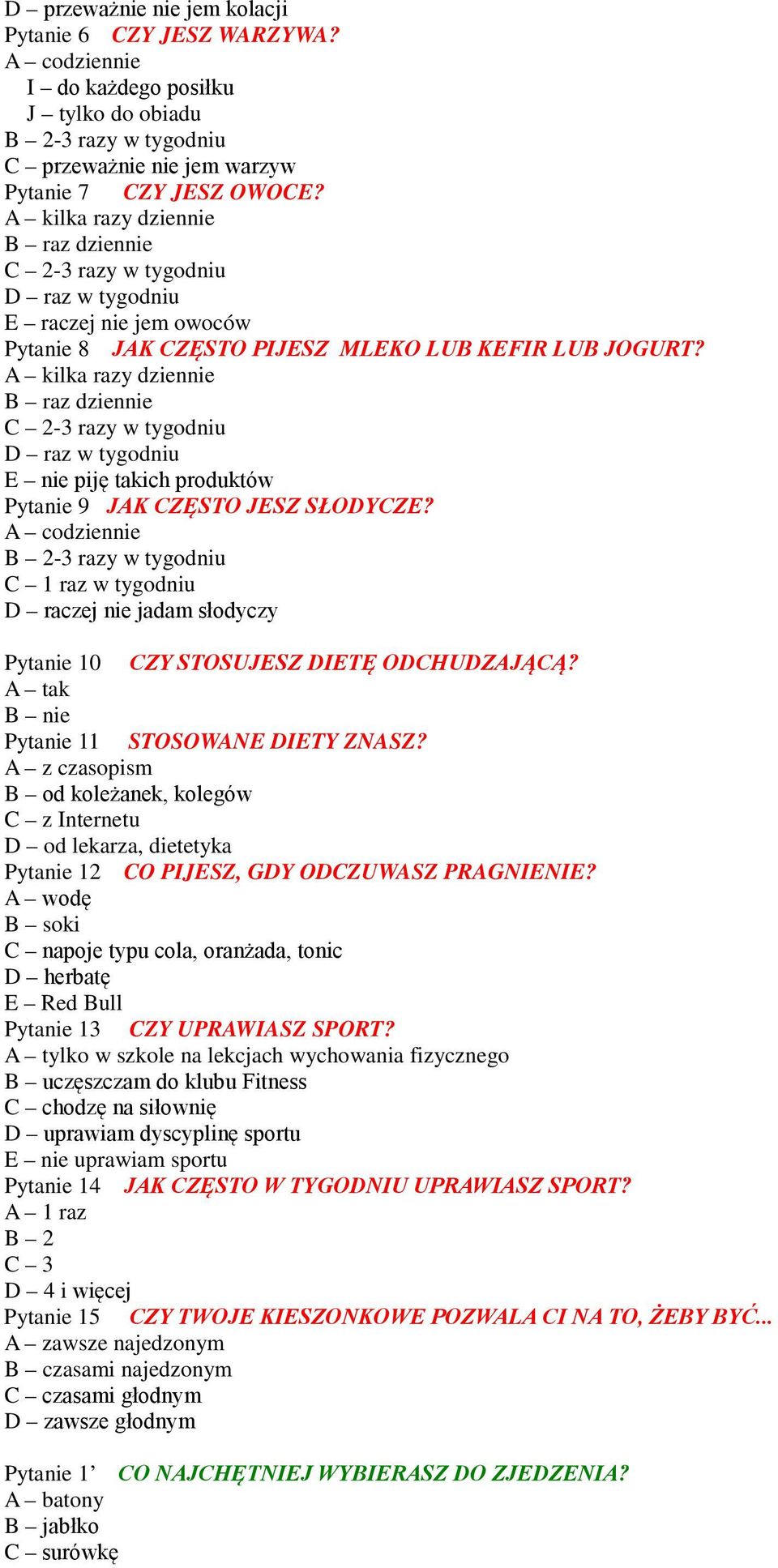 D – przeważnie nie jem kolacji
Pytanie 6 CZY JESZ WARZYWA?
A – codziennie
I – do każdego posiłku
J – tylko do obiadu
B – 2-3 razy w tygodniu
C – przeważnie nie jem warzyw
Pytanie 7 CZY JESZ OWOCE?
A – kilka razy dziennie
B – raz dziennie
C – 2-3 razy w tygodniu
D – raz w tygodniu
E – raczej nie jem owoców
Pytanie 8 JAK CZĘSTO PIJESZ MLEKO LUB KEFIR LUB JOGURT?
A – kilka razy dziennie
B – raz dziennie
C – 2-3 razy w tygodniu
D – raz w tygodniu
E – nie piję takich produktów
Pytanie 9 JAK CZĘSTO JESZ SŁODYCZE?
A – codziennie
B – 2-3 razy w tygodniu
C – 1 raz w tygodniu
D – raczej nie jadam słodyczy

Pytanie 10 CZY STOSUJESZ DIETĘ ODCHUDZAJĄCĄ?
A – tak
B – nie
Pytanie 11 STOSOWANE DIETY ZNASZ?
A – z czasopism
B – od koleżanek, kolegów
C – z Internetu
D – od lekarza, dietetyka
Pytanie 12 CO PIJESZ, GDY ODCZUWASZ PRAGNIENIE?
A – wodę
B – soki
C – napoje typu cola, oranżada, tonic
D – herbatę
E – Red Bull
Pytanie 13 CZY UPRAWIASZ SPORT?
A – tylko w szkole na lekcjach wychowania fizycznego
B – uczęszczam do klubu Fitness
C – chodzę na siłownię
D – uprawiam dyscyplinę sportu
E – nie uprawiam sportu
Pytanie 14 JAK CZĘSTO W TYGODNIU UPRAWIASZ SPORT?
A – 1 raz
B – 2
C – 3
D – 4 i więcej
Pytanie 15 CZY TWOJE KIESZONKOWE POZWALA CI NA TO, ŻEBY BYĆ...
A – zawsze najedzonym
B – czasami najedzonym
C – czasami głodnym
D – zawsze głodnym

Pytanie 1’ CO NAJCHĘTNIEJ WYBIERASZ DO ZJEDZENIA?
A – batony
B – jabłko
C – surówkę